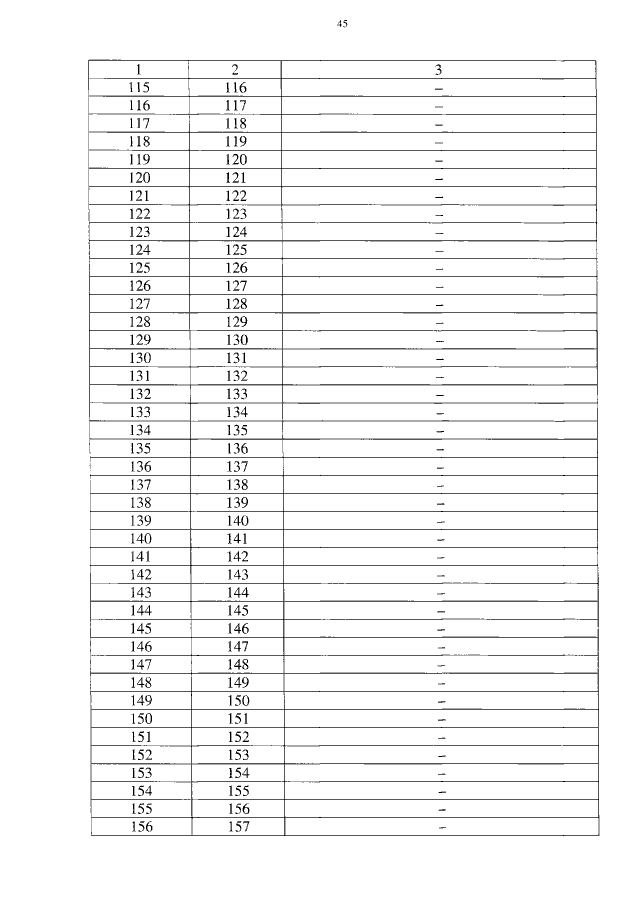 45

| 1 | 2 | 3 |
|---|---|---|
| 115 | 116 | – |
| 116 | 117 | – |
| 117 | 118 | – |
| 118 | 119 | – |
| 119 | 120 | – |
| 120 | 121 | – |
| 121 | 122 | – |
| 122 | 123 | – |
| 123 | 124 | – |
| 124 | 125 | – |
| 125 | 126 | – |
| 126 | 127 | – |
| 127 | 128 | – |
| 128 | 129 | – |
| 129 | 130 | – |
| 130 | 131 | – |
| 131 | 132 | – |
| 132 | 133 | – |
| 133 | 134 | – |
| 134 | 135 | – |
| 135 | 136 | – |
| 136 | 137 | – |
| 137 | 138 | – |
| 138 | 139 | – |
| 139 | 140 | – |
| 140 | 141 | – |
| 141 | 142 | – |
| 142 | 143 | – |
| 143 | 144 | – |
| 144 | 145 | – |
| 145 | 146 | – |
| 146 | 147 | – |
| 147 | 148 | – |
| 148 | 149 | – |
| 149 | 150 | – |
| 150 | 151 | – |
| 151 | 152 | – |
| 152 | 153 | – |
| 153 | 154 | – |
| 154 | 155 | – |
| 155 | 156 | – |
| 156 | 157 | – |